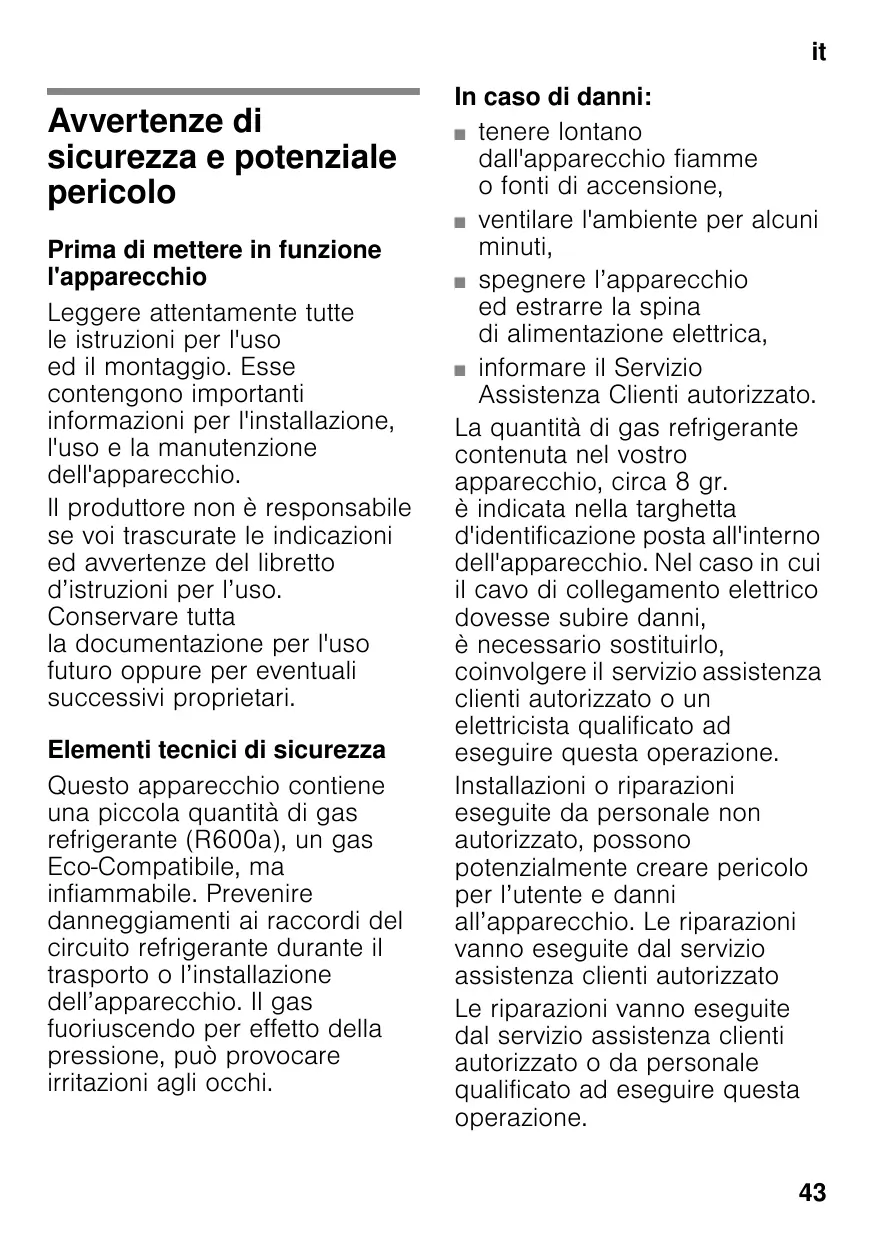 it

Avvertenze di sicurezza e potenziale pericolo

Prima di mettere in funzione l'apparecchio

Leggere attentamente tutte le istruzioni per l'uso ed il montaggio. Esse contengono importanti informazioni per l'installazione, l'uso e la manutenzione dell'apparecchio.

Il produttore non è responsabile se voi trascurate le indicazioni ed avvertenze del libretto d'istruzioni per l'uso. Conservare tutta la documentazione per l'uso futuro oppure per eventuali successivi proprietari.

Elementi tecnici di sicurezza

Questo apparecchio contiene una piccola quantità di gas refrigerante (R600a), un gas Eco-Compatibile, ma infiammabile. Prevenire danneggiamenti ai raccordi del circuito refrigerante durante il trasporto o l'installazione dell'apparecchio. Il gas fuoriuscendo per effetto della pressione, può provocare irritazioni agli occhi.

In caso di danni:

■ tenere lontano dall'apparecchio fiamme o fonti di accensione,

■ ventilare l'ambiente per alcuni minuti,

■ spegnere l'apparecchio ed estrarre la spina di alimentazione elettrica,

■ informare il Servizio Assistenza Clienti autorizzato.

La quantità di gas refrigerante contenuta nel vostro apparecchio, circa 8 gr. è indicata nella targhetta d'identificazione posta all'interno dell'apparecchio. Nel caso in cui il cavo di collegamento elettrico dovesse subire danni, è necessario sostituirlo, coinvolgere il servizio assistenza clienti autorizzato o un elettricista qualificato ad eseguire questa operazione.

Installazioni o riparazioni eseguite da personale non autorizzato, possono potenzialmente creare pericolo per l'utente e danni all'apparecchio. Le riparazioni vanno eseguite dal servizio assistenza clienti autorizzato

Le riparazioni vanno eseguite dal servizio assistenza clienti autorizzato o da personale qualificato ad eseguire questa operazione.

43